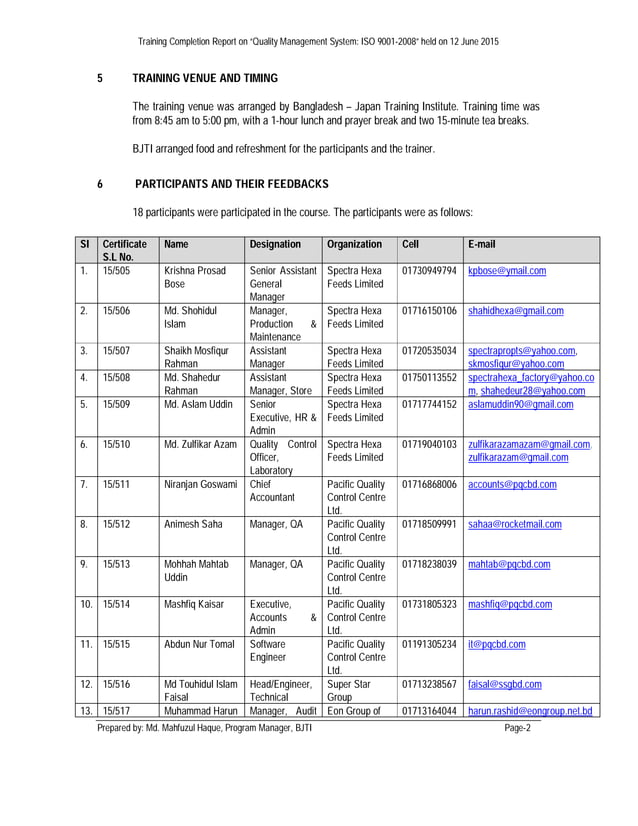 Training Completion Report on "Quality Management System: ISO 9001-2008" held on 12 June 2015

5 TRAINING VENUE AND TIMING

The training venue was arranged by Bangladesh – Japan Training Institute. Training time was from 8:45 am to 5:00 pm, with a 1-hour lunch and prayer break and two 15-minute tea breaks.

BJTI arranged food and refreshment for the participants and the trainer.

6 PARTICIPANTS AND THEIR FEEDBACKS

18 participants were participated in the course. The participants were as follows:

| Sl | Certificate S.L No. | Name | Designation | Organization | Cell | E-mail |
|---|---|---|---|---|---|---|
| 1. | 15/505 | Krishna Prosad Bose | Senior Assistant General Manager | Spectra Hexa Feeds Limited | 01730949794 | kpbose@ymail.com |
| 2. | 15/506 | Md. Shohidul Islam | Manager, Production & Maintenance | Spectra Hexa Feeds Limited | 01716150106 | shahidhexa@gmail.com |
| 3. | 15/507 | Shaikh Mosfiqur Rahman | Assistant Manager | Spectra Hexa Feeds Limited | 01720535034 | spectrapropts@yahoo.com, skmosfiqur@yahoo.com |
| 4. | 15/508 | Md. Shahedur Rahman | Assistant Manager, Store | Spectra Hexa Feeds Limited | 01750113552 | spectrahexa_factory@yahoo.com, shahedeur28@yahoo.com |
| 5. | 15/509 | Md. Aslam Uddin | Senior Executive, HR & Admin | Spectra Hexa Feeds Limited | 01717744152 | aslamuddin90@gmail.com |
| 6. | 15/510 | Md. Zulfikar Azam | Quality Control Officer, Laboratory | Spectra Hexa Feeds Limited | 01719040103 | zulfikarazamazam@gmail.com, zulfikarazam@gmail.com |
| 7. | 15/511 | Niranjan Goswami | Chief Accountant | Pacific Quality Control Centre Ltd. | 01716868006 | accounts@pqcbd.com |
| 8. | 15/512 | Animesh Saha | Manager, QA | Pacific Quality Control Centre Ltd. | 01718509991 | sahaa@rocketmail.com |
| 9. | 15/513 | Mohhah Mahtab Uddin | Manager, QA | Pacific Quality Control Centre Ltd. | 01718238039 | mahtab@pqcbd.com |
| 10. | 15/514 | Mashfiq Kaisar | Executive, Accounts & Admin | Pacific Quality Control Centre Ltd. | 01731805323 | mashfiq@pqcbd.com |
| 11. | 15/515 | Abdun Nur Tomal | Software Engineer | Pacific Quality Control Centre Ltd. | 01191305234 | it@pqcbd.com |
| 12. | 15/516 | Md Touhidul Islam Faisal | Head/Engineer, Technical | Super Star Group | 01713238567 | faisal@ssgbd.com |
| 13. | 15/517 | Muhammad Harun | Manager, Audit | Eon Group of | 01713164044 | harun.rashid@eongroup.net.bd |

Prepared by: Md. Mahfuzul Haque, Program Manager, BJTI Page-2